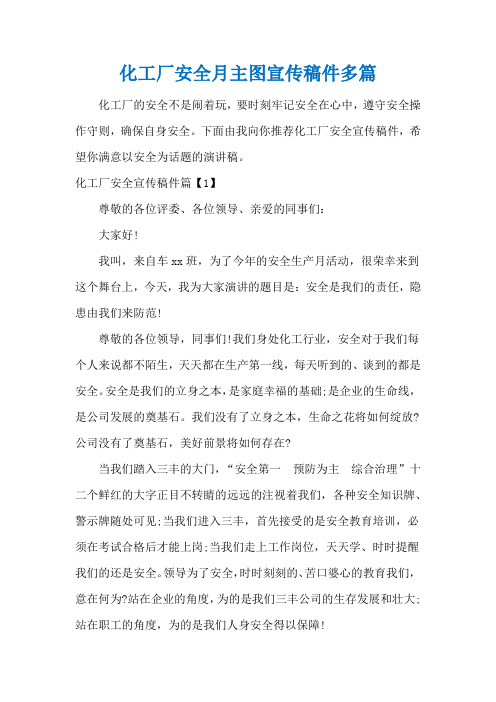 化工厂安全月主图宣传稿件多篇

化工厂的安全不是闹着玩，要时刻牢记安全在心中，遵守安全操作守则，确保自身安全。下面由我向你推荐化工厂安全宣传稿件，希望你满意以安全为话题的演讲稿。

化工厂安全宣传稿件篇【1】

尊敬的各位评委、各位领导、亲爱的同事们：

大家好！

我叫，来自车xx班，为了今年的安全生产月活动，很荣幸来到这个舞台上，今天，我为大家演讲的题目是：安全是我们的责任，隐患由我们来防范！

尊敬的各位领导，同事们！我们身处化工行业，安全对于我们每个人来说都不陌生，天天都在生产第一线，每天听到的、谈到的都是安全。安全是我们的立身之本，是家庭幸福的基础；是企业的生命线，是公司发展的奠基石。我们没有了立身之本，生命之花将如何绽放？公司没有了奠基石，美好前景将如何存在？

当我们踏入三丰的大门，“安全第一　预防为主　综合治理”十二个鲜红的大字正目不转睛的远远的注视着我们，各种安全知识牌、警示牌随处可见；当我们进入三丰，首先接受的是安全教育培训，必须在考试合格后才能上岗；当我们走上工作岗位，天天学、时时提醒我们的还是安全。领导为了安全，时时刻刻的、苦口婆心的教育我们，意在何为？站在企业的角度，为的是我们三丰公司的生存发展和壮大；站在职工的角度，为的是我们人身安全得以保障！